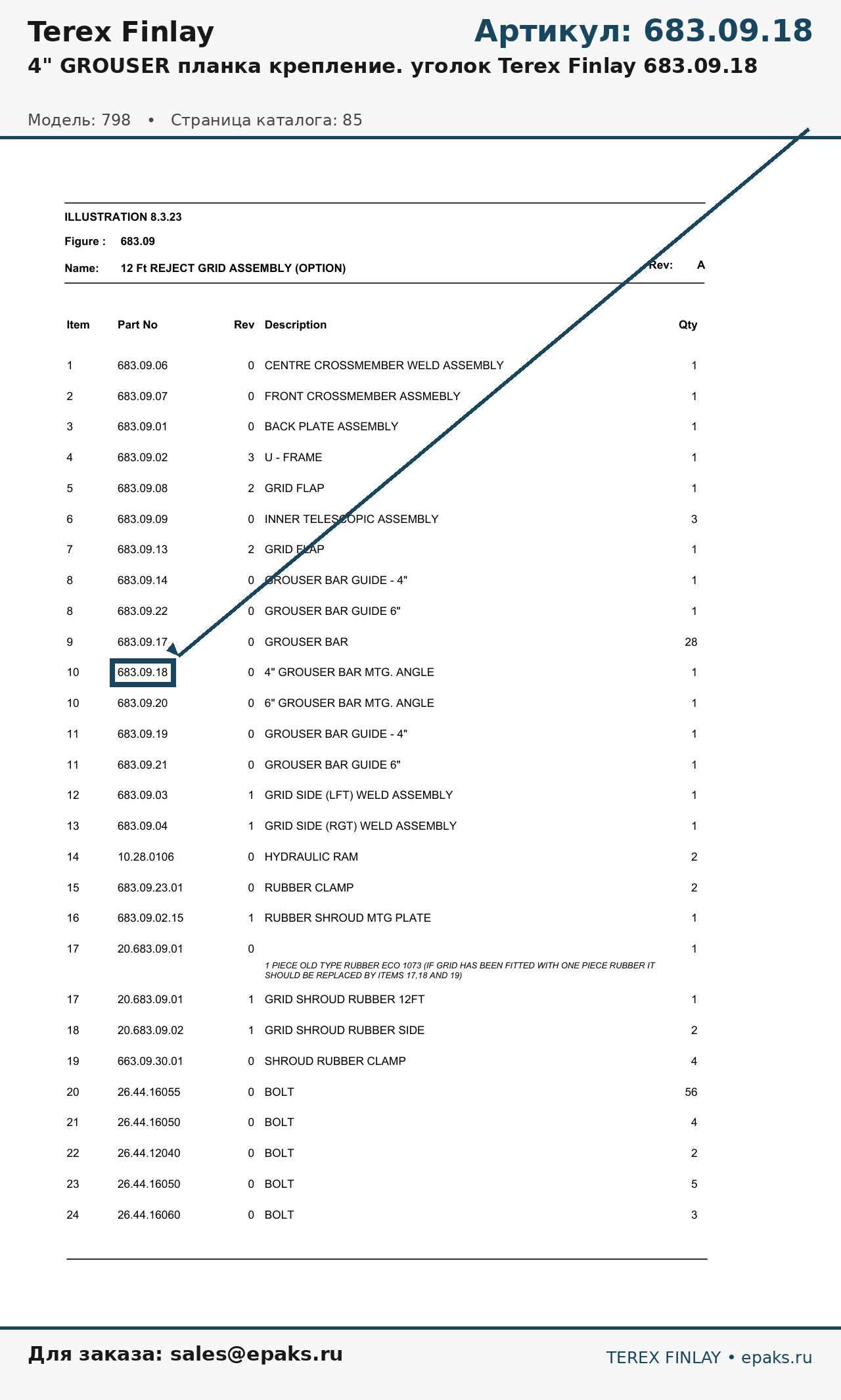 Terex Finlay

Артикул: 683.09.18

4" GROUSER планка крепление. уголок Terex Finlay 683.09.18

Модель: 798 • Страница каталога: 85

ILLUSTRATION 8.3.23

Figure : 683.09

Name: 12 Ft REJECT GRID ASSEMBLY (OPTION)

Rev: A

| Item | Part No | Rev | Description | Qty |
|---|---|---|---|---|
| 1 | 683.09.06 | 0 | CENTRE CROSSMEMBER WELD ASSEMBLY | 1 |
| 2 | 683.09.07 | 0 | FRONT CROSSMEMBER ASSMEBLY | 1 |
| 3 | 683.09.01 | 0 | BACK PLATE ASSEMBLY | 1 |
| 4 | 683.09.02 | 3 | U - FRAME | 1 |
| 5 | 683.09.08 | 2 | GRID FLAP | 1 |
| 6 | 683.09.09 | 0 | INNER TELESCOPIC ASSEMBLY | 3 |
| 7 | 683.09.13 | 2 | GRID FLAP | 1 |
| 8 | 683.09.14 | 0 | GROUSER BAR GUIDE - 4" | 1 |
| 8 | 683.09.22 | 0 | GROUSER BAR GUIDE 6" | 1 |
| 9 | 683.09.17 | 0 | GROUSER BAR | 28 |
| 10 | 683.09.18 | 0 | 4" GROUSER BAR MTG. ANGLE | 1 |
| 10 | 683.09.20 | 0 | 6" GROUSER BAR MTG. ANGLE | 1 |
| 11 | 683.09.19 | 0 | GROUSER BAR GUIDE - 4" | 1 |
| 11 | 683.09.21 | 0 | GROUSER BAR GUIDE 6" | 1 |
| 12 | 683.09.03 | 1 | GRID SIDE (LFT) WELD ASSEMBLY | 1 |
| 13 | 683.09.04 | 1 | GRID SIDE (RGT) WELD ASSEMBLY | 1 |
| 14 | 10.28.0106 | 0 | HYDRAULIC RAM | 2 |
| 15 | 683.09.23.01 | 0 | RUBBER CLAMP | 2 |
| 16 | 683.09.02.15 | 1 | RUBBER SHROUD MTG PLATE | 1 |
| 17 | 20.683.09.01 | 0 | 1 PIECE OLD TYPE RUBBER ECO 1073 (IF GRID HAS BEEN FITTED WITH ONE PIECE RUBBER IT SHOULD BE REPLACED BY ITEMS 17,18 AND 19) | 1 |
| 17 | 20.683.09.01 | 1 | GRID SHROUD RUBBER 12FT | 1 |
| 18 | 20.683.09.02 | 1 | GRID SHROUD RUBBER SIDE | 2 |
| 19 | 663.09.30.01 | 0 | SHROUD RUBBER CLAMP | 4 |
| 20 | 26.44.16055 | 0 | BOLT | 56 |
| 21 | 26.44.16050 | 0 | BOLT | 4 |
| 22 | 26.44.12040 | 0 | BOLT | 2 |
| 23 | 26.44.16050 | 0 | BOLT | 5 |
| 24 | 26.44.16060 | 0 | BOLT | 3 |

Для заказа: sales@epaks.ru

TEREX FINLAY • epaks.ru